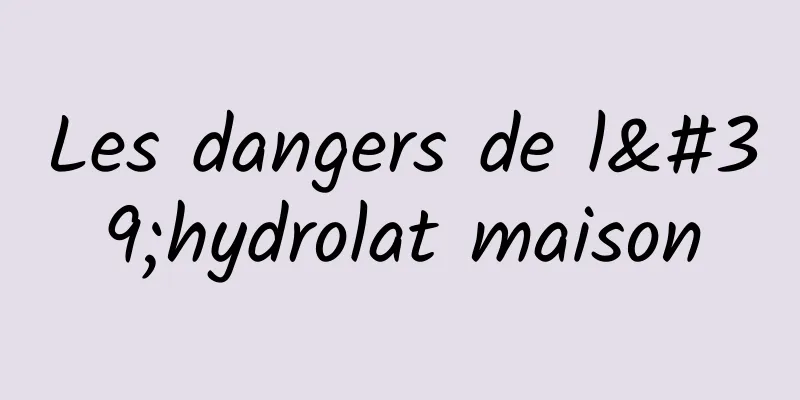 Les dangers de l&#39;hydrolat maison